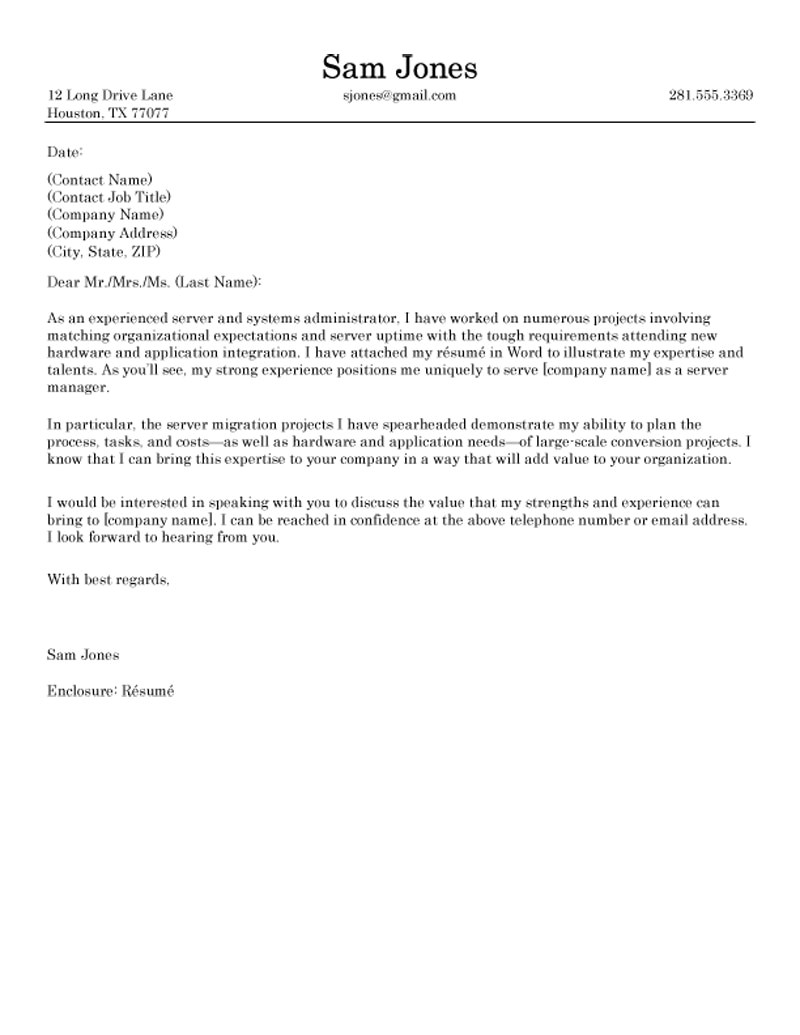 Sam Jones

12 Long Drive Lane
Houston, TX 77077

sjones@gmail.com

281.555.3369

Date:

(Contact Name)
(Contact Job Title)
(Company Name)
(Company Address)
(City, State, ZIP)

Dear Mr./Mrs./Ms. (Last Name):

As an experienced server and systems administrator, I have worked on numerous projects involving matching organizational expectations and server uptime with the tough requirements attending new hardware and application integration. I have attached my résumé in Word to illustrate my expertise and talents. As you'll see, my strong experience positions me uniquely to serve [company name] as a server manager.

In particular, the server migration projects I have spearheaded demonstrate my ability to plan the process, tasks, and costs—as well as hardware and application needs—of large-scale conversion projects. I know that I can bring this expertise to your company in a way that will add value to your organization.

I would be interested in speaking with you to discuss the value that my strengths and experience can bring to [company name]. I can be reached in confidence at the above telephone number or email address. I look forward to hearing from you.

With best regards,

Sam Jones

Enclosure: Résumé